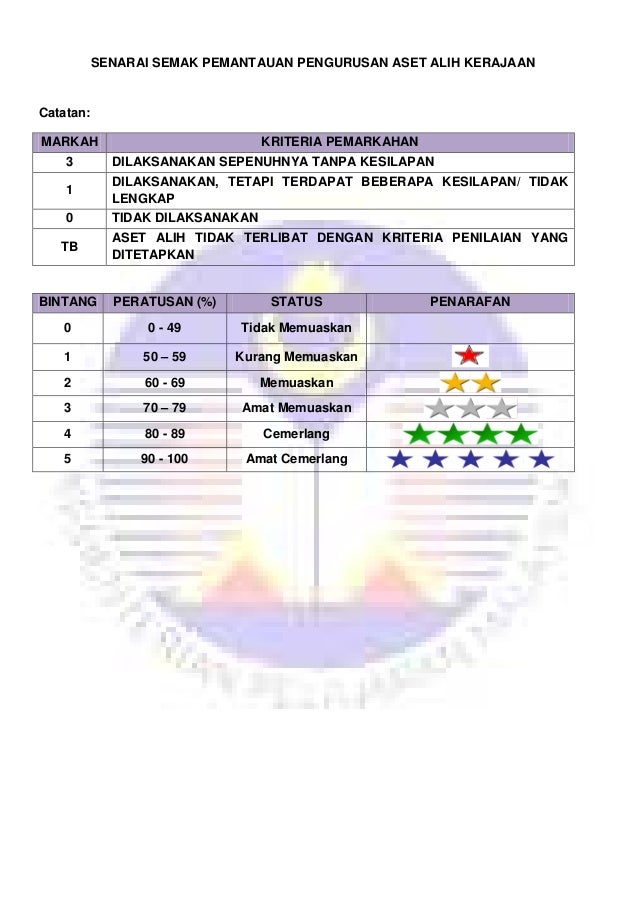 SENARAI SEMAK PEMANTAUAN PENGURUSAN ASET ALIH KERAJAAN

Catatan:

| MARKAH | KRITERIA PEMARKAHAN |
|---|---|
| 3 | DILAKSANAKAN SEPENUHNYA TANPA KESILAPAN |
| 1 | DILAKSANAKAN, TETAPI TERDAPAT BEBERAPA KESILAPAN/ TIDAK LENGKAP |
| 0 | TIDAK DILAKSANAKAN |
| TB | ASET ALIH TIDAK TERLIBAT DENGAN KRITERIA PENILAIAN YANG DITETAPKAN |

| BINTANG | PERATUSAN (%) | STATUS | PENARAFAN |
|---|---|---|---|
| 0 | 0 - 49 | Tidak Memuaskan | |
| 1 | 50 – 59 | Kurang Memuaskan | |
| 2 | 60 - 69 | Memuaskan | |
| 3 | 70 – 79 | Amat Memuaskan | |
| 4 | 80 - 89 | Cemerlang | |
| 5 | 90 - 100 | Amat Cemerlang | |